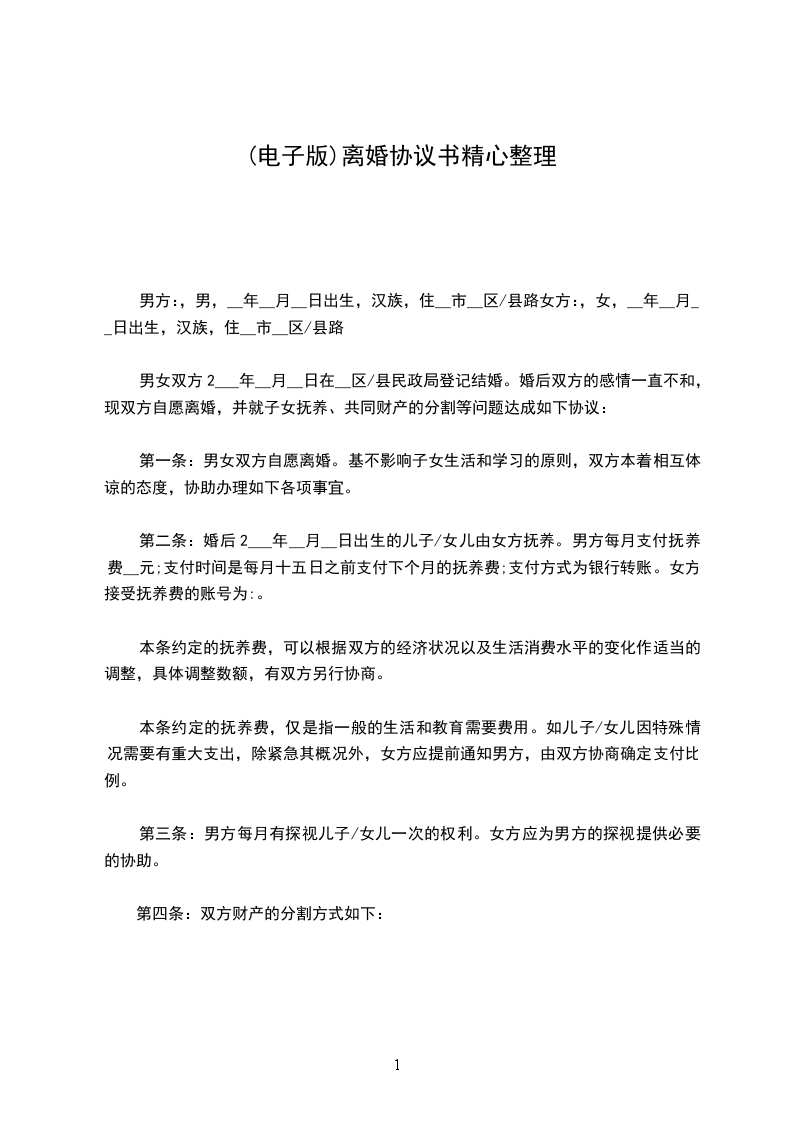 (电子版)离婚协议书精心整理

男方:，男，__年__月__日出生，汉族，住__市__区/县路女方:，女，__年__月__日出生，汉族，住__市__区/县路

男女双方 2___年__月__日在__区/县民政局登记结婚。婚后双方的感情一直不和，现双方自愿离婚，并就子女抚养、共同财产的分割等问题达成如下协议：

第一条：男女双方自愿离婚。基不影响子女生活和学习的原则，双方本着相互体谅的态度，协助办理如下各项事宜。

第二条：婚后 2___年__月__日出生的儿子/女儿由女方抚养。男方每月支付抚养费__元;支付时间是每月十五日之前支付下个月的抚养费;支付方式为银行转账。女方接受抚养费的账号为:。

本条约定的抚养费，可以根据双方的经济状况以及生活消费水平的变化作适当的调整，具体调整数额，有双方另行协商。

本条约定的抚养费，仅是指一般的生活和教育需要费用。如儿子/女儿因特殊情况需要有重大支出，除紧急其概况外，女方应提前通知男方，由双方协商确定支付比例。

第三条：男方每月有探视儿子/女儿一次的权利。女方应为男方的探视提供必要的协助。

第四条：双方财产的分割方式如下：

1